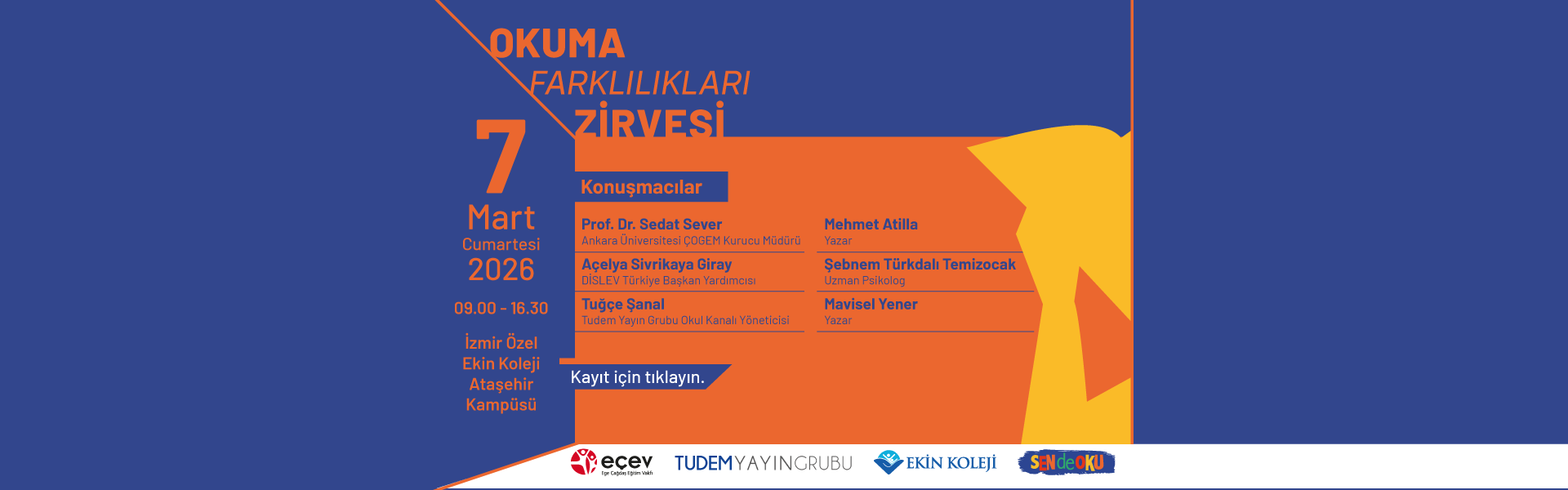 OKUMA
FARKLILIKLARI
ZİRVESİ

7
Mart
Cumartesi
2026

09.00 - 16.30

İzmir Özel
Ekin Koleji
Ataşehir
Kampüsü

Konuşmacılar

Prof. Dr. Sedat Sever
Ankara Üniversitesi ÇOGEM Kurucu Müdürü

Açelya Sivrikaya Giray
DİSLEV Türkiye Başkan Yardımcısı

Tuğçe Şanal
Tudem Yayın Grubu Okul Kanalı Yöneticisi

Mehmet Atilla
Yazar

Şebnem Türkdalı Temizocak
Uzman Psikolog

Mavisel Yener
Yazar

Kayıt için tıklayın.

eçev
Ege Çağdaş Eğitim Vakfı

TUDEMYAYINGRUBU

EKİN KOLEJİ

SENdeOKU